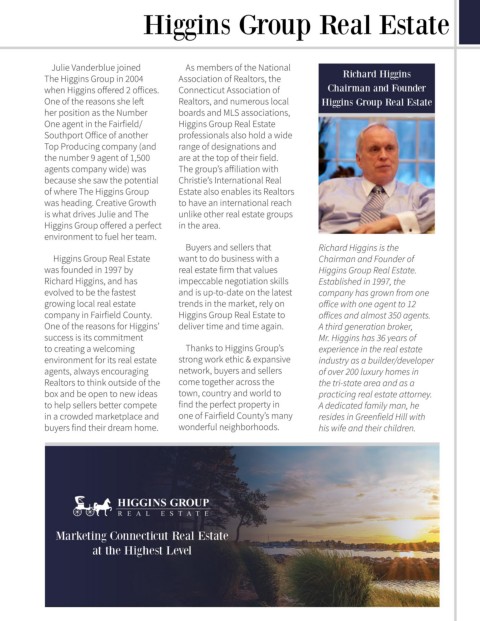 Higgins Group Real Estate

Julie Vanderblue joined The Higgins Group in 2004 when Higgins offered 2 offices. One of the reasons she left her position as the Number One agent in the Fairfield/Southport Office of another Top Producing company (and the number 9 agent of 1,500 agents company wide) was because she saw the potential of where The Higgins Group was heading. Creative Growth is what drives Julie and The Higgins Group offered a perfect environment to fuel her team.

Higgins Group Real Estate was founded in 1997 by Richard Higgins, and has evolved to be the fastest growing local real estate company in Fairfield County. One of the reasons for Higgins' success is its commitment to creating a welcoming environment for its real estate agents, always encouraging Realtors to think outside of the box and be open to new ideas to help sellers better compete in a crowded marketplace and buyers find their dream home.

As members of the National Association of Realtors, the Connecticut Association of Realtors, and numerous local boards and MLS associations, Higgins Group Real Estate professionals also hold a wide range of designations and are at the top of their field. The group's affiliation with Christie's International Real Estate also enables its Realtors to have an international reach unlike other real estate groups in the area.

Buyers and sellers that want to do business with a real estate firm that values impeccable negotiation skills and is up-to-date on the latest trends in the market, rely on Higgins Group Real Estate to deliver time and time again.

Thanks to Higgins Group's strong work ethic & expansive network, buyers and sellers come together across the town, country and world to find the perfect property in one of Fairfield County's many wonderful neighborhoods.

Richard Higgins
Chairman and Founder
Higgins Group Real Estate

Richard Higgins is the Chairman and Founder of Higgins Group Real Estate. Established in 1997, the company has grown from one office with one agent to 12 offices and almost 350 agents. A third generation broker, Mr. Higgins has 36 years of experience in the real estate industry as a builder/developer of over 200 luxury homes in the tri-state area and as a practicing real estate attorney. A dedicated family man, he resides in Greenfield Hill with his wife and their children.

HIGGINS GROUP
REAL ESTATE

Marketing Connecticut Real Estate at the Highest Level